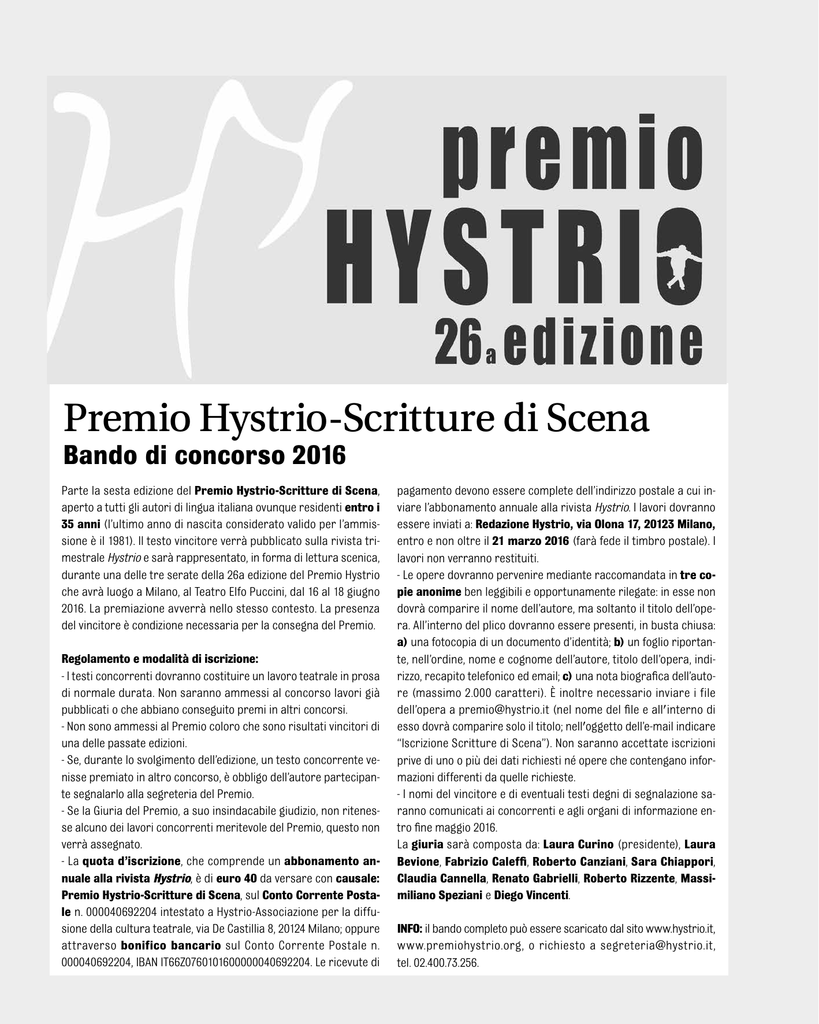 premio
HYSTRIO
26a edizione

Premio Hystrio-Scritture di Scena
Bando di concorso 2016

Parte la sesta edizione del Premio Hystrio-Scritture di Scena, aperto a tutti gli autori di lingua italiana ovunque residenti entro i 35 anni (l'ultimo anno di nascita considerato valido per l'ammissione è il 1981). Il testo vincitore verrà pubblicato sulla rivista trimestrale Hystrio e sarà rappresentato, in forma di lettura scenica, durante una delle tre serate della 26a edizione del Premio Hystrio che avrà luogo a Milano, al Teatro Elfo Puccini, dal 16 al 18 giugno 2016. La premiazione avverrà nello stesso contesto. La presenza del vincitore è condizione necessaria per la consegna del Premio.

Regolamento e modalità di iscrizione:
- I testi concorrenti dovranno costituire un lavoro teatrale in prosa di normale durata. Non saranno ammessi al concorso lavori già pubblicati o che abbiano conseguito premi in altri concorsi.
- Non sono ammessi al Premio coloro che sono risultati vincitori di una delle passate edizioni.
- Se, durante lo svolgimento dell'edizione, un testo concorrente venisse premiato in altro concorso, è obbligo dell'autore partecipante segnalarlo alla segreteria del Premio.
- Se la Giuria del Premio, a suo insindacabile giudizio, non ritenesse alcuno dei lavori concorrenti meritevole del Premio, questo non verrà assegnato.
- La quota d'iscrizione, che comprende un abbonamento annuale alla rivista Hystrio, è di euro 40 da versare con causale: Premio Hystrio-Scritture di Scena, sul Conto Corrente Postale n. 000040692204 intestato a Hystrio-Associazione per la diffusione della cultura teatrale, via De Castillia 8, 20124 Milano; oppure attraverso bonifico bancario sul Conto Corrente Postale n. 000040692204, IBAN IT66Z0760101600000040692204. Le ricevute di pagamento devono essere complete dell'indirizzo postale a cui inviare l'abbonamento annuale alla rivista Hystrio. I lavori dovranno essere inviati a: Redazione Hystrio, via Olona 17, 20123 Milano, entro e non oltre il 21 marzo 2016 (farà fede il timbro postale). I lavori non verranno restituiti.
- Le opere dovranno pervenire mediante raccomandata in tre copie anonime ben leggibili e opportunamente rilegate: in esse non dovrà comparire il nome dell'autore, ma soltanto il titolo dell'opera. All'interno del plico dovranno essere presenti, in busta chiusa: a) una fotocopia di un documento d'identità; b) un foglio riportante, nell'ordine, nome e cognome dell'autore, titolo dell'opera, indirizzo, recapito telefonico ed email; c) una nota biografica dell'autore (massimo 2.000 caratteri). È inoltre necessario inviare i file dell'opera a premio@hystrio.it (nel nome del file e all'interno di esso dovrà comparire solo il titolo; nell'oggetto dell'e-mail indicare "Iscrizione Scritture di Scena"). Non saranno accettate iscrizioni prive di uno o più dei dati richiesti né opere che contengano informazioni differenti da quelle richieste.
- I nomi del vincitore e di eventuali testi degni di segnalazione saranno comunicati ai concorrenti e agli organi di informazione entro fine maggio 2016.
La giuria sarà composta da: Laura Curino (presidente), Laura Bevione, Fabrizio Caleffi, Roberto Canziani, Sara Chiappori, Claudia Cannella, Renato Gabrielli, Roberto Rizzente, Massimiliano Speziani e Diego Vincenti.

INFO: il bando completo può essere scaricato dal sito www.hystrio.it, www.premiohystrio.org, o richiesto a segreteria@hystrio.it, tel. 02.400.73.256.